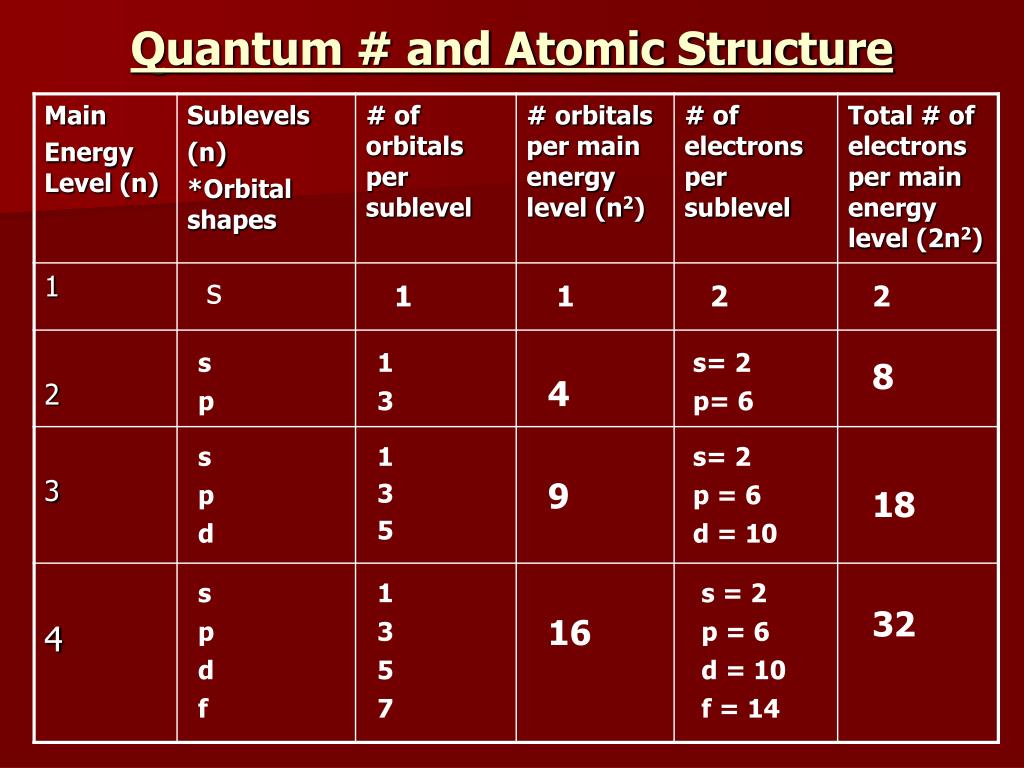 Quantum # and Atomic Structure

| Main Energy Level (n) | Sublevels (n) *Orbital shapes | # of orbitals per sublevel | # orbitals per main energy level ($n^2$) | # of electrons per sublevel | Total # of electrons per main energy level ($2n^2$) |
|---|---|---|---|---|---|
| 1 | s | 1 | 1 | 2 | 2 |
| 2 | s p | 1 3 | 4 | s= 2 p= 6 | 8 |
| 3 | s p d | 1 3 5 | 9 | s= 2 p = 6 d = 10 | 18 |
| 4 | s p d f | 1 3 5 7 | 16 | s = 2 p = 6 d = 10 f = 14 | 32 |